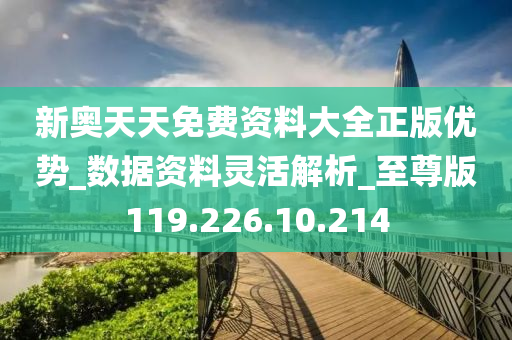 新奥天天免费资料大全正版优势_数据资料灵活解析_至尊版119.226.10.214